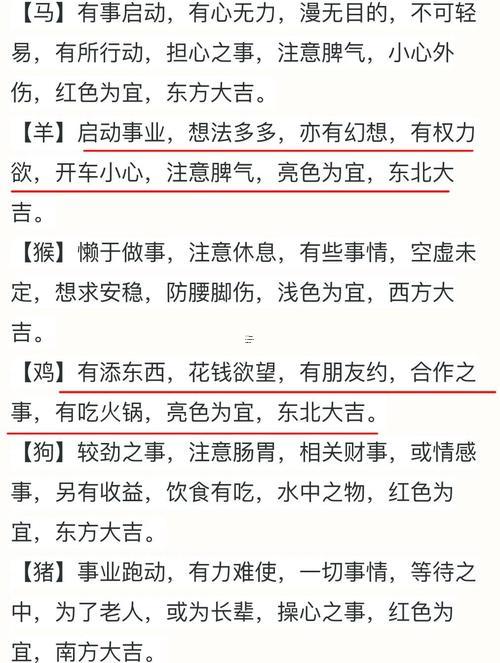 【马】有事启动，有心无力，漫无目的，不可轻易，有所行动，担心之事，注意脾气，小心外伤，红色为宜，东方大吉。

【羊】启动事业，想法多多，亦有幻想，有权力欲，开车小心，注意脾气，亮色为宜，东北大吉。

【猴】懒于做事，注意休息，有些事情，空虚未定，想求安稳，防腰脚伤，浅色为宜，西方大吉。

【鸡】有添东西，花钱欲望，有朋友约，合作之事，有吃火锅，亮色为宜，东北大吉。

【狗】较劲之事，注意肠胃，相关财事，或情感事，另有收益，饮食有吃，水中之物，红色为宜，东方大吉。

【猪】事业跑动，有力难使，一切事情，等待之中，为了老人，或为长辈，操心之事，红色为宜，南方大吉。